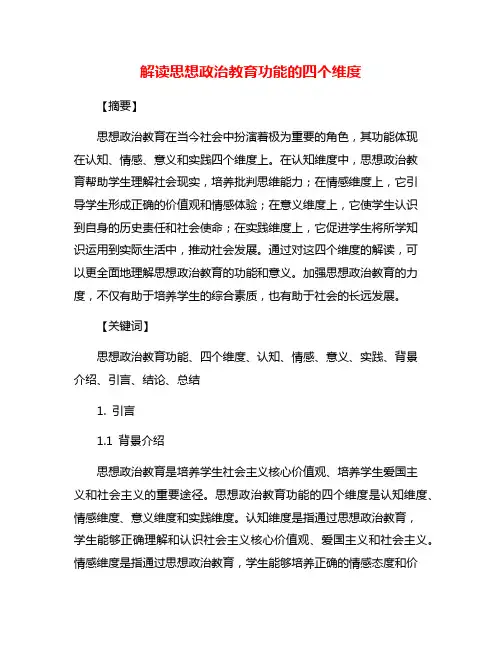 解读思想政治教育功能的四个维度

【摘要】

思想政治教育在当今社会中扮演着极为重要的角色，其功能体现在认知、情感、意义和实践四个维度上。在认知维度中，思想政治教育帮助学生理解社会现实，培养批判思维能力；在情感维度上，它引导学生形成正确的价值观和情感体验；在意义维度上，它使学生认识到自身的历史责任和社会使命；在实践维度上，它促进学生将所学知识运用到实际生活中，推动社会发展。通过对这四个维度的解读，可以更全面地理解思想政治教育的功能和意义。加强思想政治教育的力度，不仅有助于培养学生的综合素质，也有助于社会的长远发展。

【关键词】

思想政治教育功能、四个维度、认知、情感、意义、实践、背景介绍、引言、结论、总结

1. 引言

1.1 背景介绍

思想政治教育是培养学生社会主义核心价值观、培养学生爱国主义和社会主义的重要途径。思想政治教育功能的四个维度是认知维度、情感维度、意义维度和实践维度。认知维度是指通过思想政治教育，学生能够正确理解和认识社会主义核心价值观、爱国主义和社会主义。情感维度是指通过思想政治教育，学生能够培养正确的情感态度和价